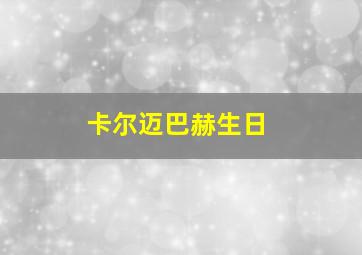 卡尔迈巴赫生日